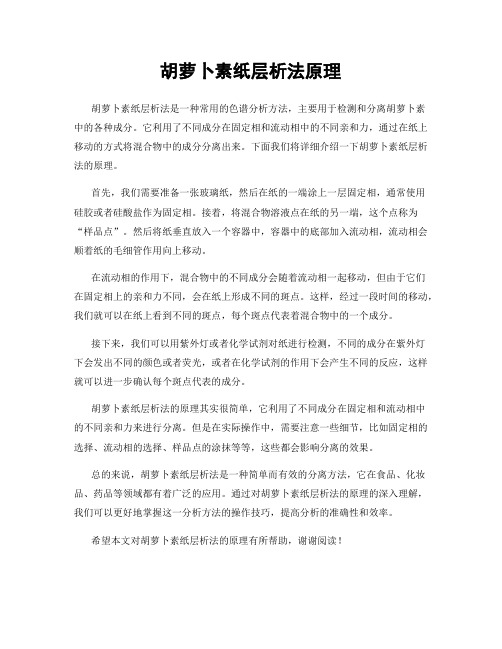 胡萝卜素纸层析法原理

胡萝卜素纸层析法是一种常用的色谱分析方法，主要用于检测和分离胡萝卜素中的各种成分。它利用了不同成分在固定相和流动相中的不同亲和力，通过在纸上移动的方式将混合物中的成分分离出来。下面我们将详细介绍一下胡萝卜素纸层析法的原理。

首先，我们需要准备一张玻璃纸，然后在纸的一端涂上一层固定相，通常使用硅胶或者硅酸盐作为固定相。接着，将混合物溶液点在纸的另一端，这个点称为“样品点”。然后将纸垂直放入一个容器中，容器中的底部加入流动相，流动相会顺着纸的毛细管作用向上移动。

在流动相的作用下，混合物中的不同成分会随着流动相一起移动，但由于它们在固定相上的亲和力不同，会在纸上形成不同的斑点。这样，经过一段时间的移动，我们就可以在纸上看到不同的斑点，每个斑点代表着混合物中的一个成分。

接下来，我们可以用紫外灯或者化学试剂对纸进行检测，不同的成分在紫外灯下会发出不同的颜色或者荧光，或者在化学试剂的作用下会产生不同的反应，这样就可以进一步确认每个斑点代表的成分。

胡萝卜素纸层析法的原理其实很简单，它利用了不同成分在固定相和流动相中的不同亲和力来进行分离。但是在实际操作中，需要注意一些细节，比如固定相的选择、流动相的选择、样品点的涂抹等等，这些都会影响分离的效果。

总的来说，胡萝卜素纸层析法是一种简单而有效的分离方法，它在食品、化妆品、药品等领域都有着广泛的应用。通过对胡萝卜素纸层析法的原理的深入理解，我们可以更好地掌握这一分析方法的操作技巧，提高分析的准确性和效率。

希望本文对胡萝卜素纸层析法的原理有所帮助，谢谢阅读！